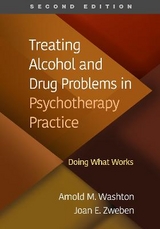 SECOND EDITION

Treating Alcohol and Drug Problems in Psychotherapy Practice

Doing What Works

Arnold M. Washton
Joan E. Zweben